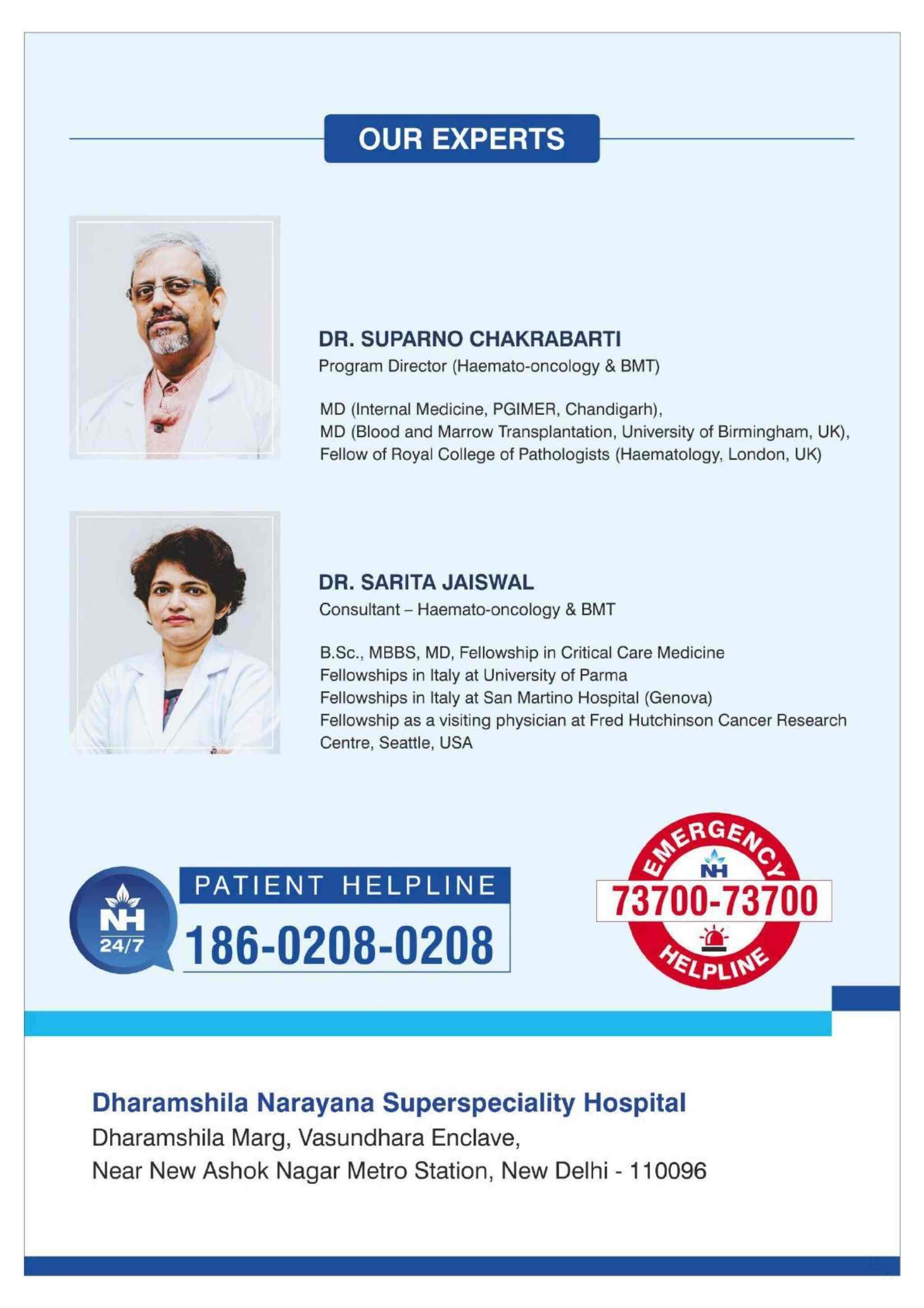 OUR EXPERTS

DR. SUPARNO CHAKRABARTI
Program Director (Haemato-oncology & BMT)

MD (Internal Medicine, PGIMER, Chandigarh),
MD (Blood and Marrow Transplantation, University of Birmingham, UK),
Fellow of Royal College of Pathologists (Haematology, London, UK)

DR. SARITA JAISWAL
Consultant – Haemato-oncology & BMT

B.Sc., MBBS, MD, Fellowship in Critical Care Medicine
Fellowships in Italy at University of Parma
Fellowships in Italy at San Martino Hospital (Genova)
Fellowship as a visiting physician at Fred Hutchinson Cancer Research Centre, Seattle, USA

NH 24/7
PATIENT HELPLINE
186-0208-0208

EMERGENCY
NH
73700-73700
HELPLINE

Dharamshila Narayana Superspeciality Hospital
Dharamshila Marg, Vasundhara Enclave,
Near New Ashok Nagar Metro Station, New Delhi - 110096